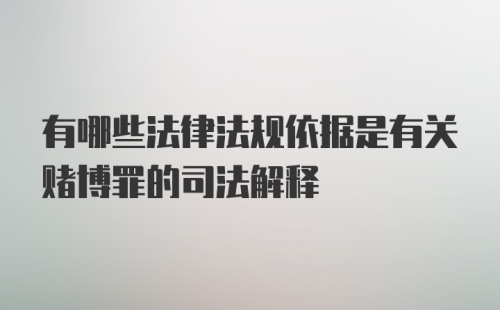 有哪些法律法规依据是有关赌博罪的司法解释